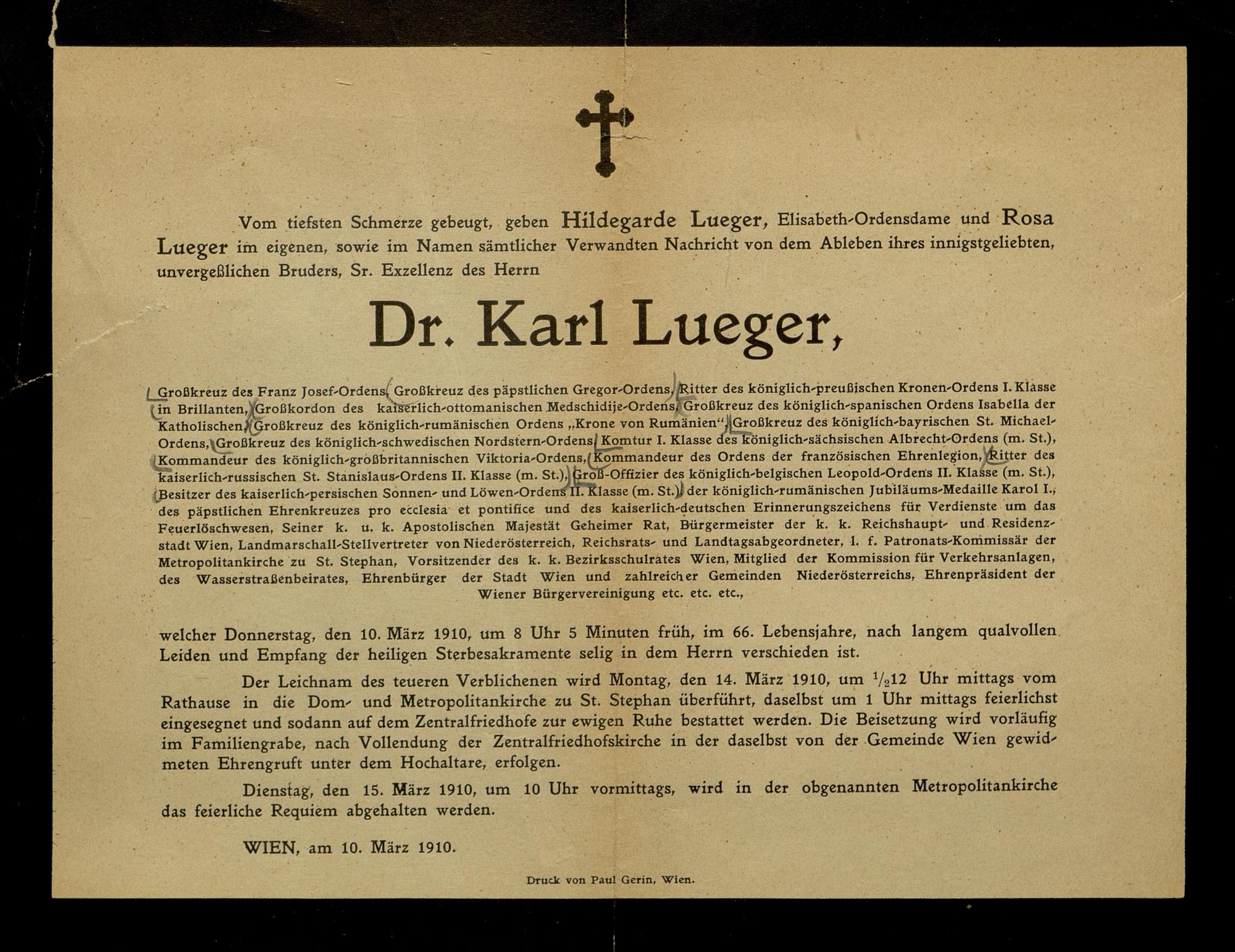 Vom tiefsten Schmerze gebeugt, geben Hildegarde Lueger, Elisabeth-Ordensdame und Rosa Lueger im eigenen, sowie im Namen sämtlicher Verwandten Nachricht von dem Ableben ihres innigstgeliebten, unvergeßlichen Bruders, Sr. Exzellenz des Herrn

Dr. Karl Lueger,

Großkreuz des Franz Josef-Ordens, Großkreuz des päpstlichen Gregor-Ordens, Ritter des königlich-preußischen Kronen-Ordens I. Klasse in Brillanten, Großkordon des kaiserlich-ottomanischen Medschidije-Ordens, Großkreuz des königlich-spanischen Ordens Isabella der Katholischen, Großkreuz des königlich-rumänischen Ordens „Krone von Rumänien“, Großkreuz des königlich-bayrischen St. Michael-Ordens, Großkreuz des königlich-schwedischen Nordstern-Ordens, Komtur I. Klasse des königlich-sächsischen Albrecht-Ordens (m. St.), Kommandeur des königlich-großbritannischen Viktoria-Ordens, Kommandeur des Ordens der französischen Ehrenlegion, Ritter des kaiserlich-russischen St. Stanislaus-Ordens II. Klasse (m. St.), Groß-Offizier des königlich-belgischen Leopold-Ordens II. Klasse (m. St.), Besitzer des kaiserlich-persischen Sonnen- und Löwen-Ordens II. Klasse (m. St.), der königlich-rumänischen Jubiläums-Medaille Karol I., des päpstlichen Ehrenkreuzes pro ecclesia et pontifice und des kaiserlich-deutschen Erinnerungszeichens für Verdienste um das Feuerlöschwesen, Seiner k. u. k. Apostolischen Majestät Geheimer Rat, Bürgermeister der k. k. Reichshaupt- und Residenzstadt Wien, Landmarschall-Stellvertreter von Niederösterreich, Reichsrats- und Landtagsabgeordneter, l. f. Patronats-Kommissär der Metropolitankirche zu St. Stephan, Vorsitzender des k. k. Bezirksschulrates Wien, Mitglied der Kommission für Verkehrsanlagen, des Wasserstraßenbeirates, Ehrenbürger der Stadt Wien und zahlreicher Gemeinden Niederösterreichs, Ehrenpräsident der Wiener Bürgervereinigung etc. etc. etc.,

welcher Donnerstag, den 10. März 1910, um 8 Uhr 5 Minuten früh, im 66. Lebensjahre, nach langem qualvollen Leiden und Empfang der heiligen Sterbesakramente selig in dem Herrn verschieden ist.

Der Leichnam des teueren Verblichenen wird Montag, den 14. März 1910, um $^1/_2$12 Uhr mittags vom Rathause in die Dom- und Metropolitankirche zu St. Stephan überführt, daselbst um 1 Uhr mittags feierlichst eingesegnet und sodann auf dem Zentralfriedhofe zur ewigen Ruhe bestattet werden. Die Beisetzung wird vorläufig im Familiengrabe, nach Vollendung der Zentralfriedhofskirche in der daselbst von der Gemeinde Wien gewidmeten Ehrengruft unter dem Hochaltare, erfolgen.

Dienstag, den 15. März 1910, um 10 Uhr vormittags, wird in der obgenannten Metropolitankirche das feierliche Requiem abgehalten werden.

WIEN, am 10. März 1910.

Druck von Paul Gerin, Wien.